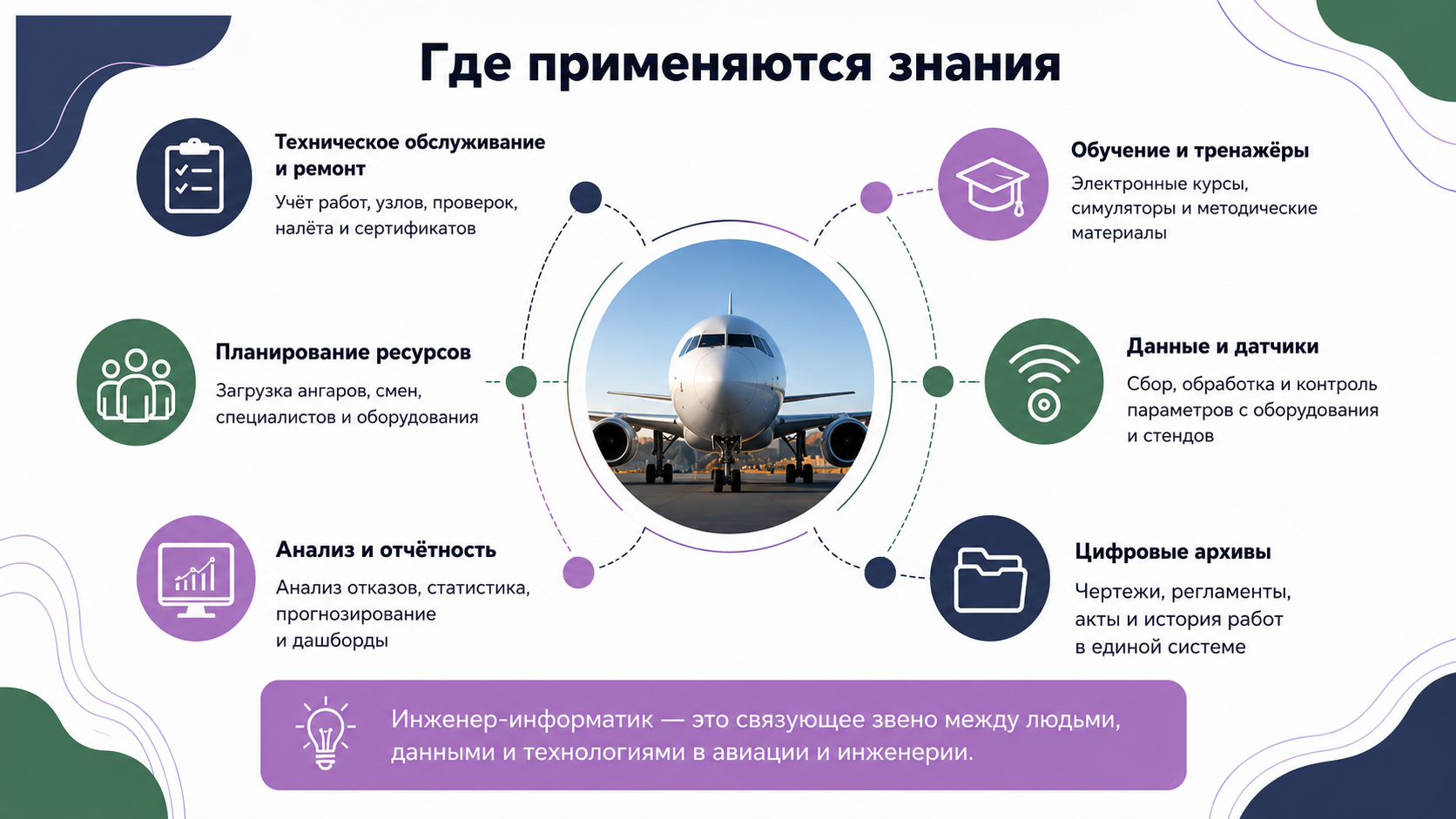 Где применяются знания

Техническое обслуживание и ремонт

Учёт работ, узлов, проверок, налёта и сертификатов

Планирование ресурсов

Загрузка ангаров, смен, специалистов и оборудования

Анализ и отчётность

Анализ отказов, статистика, прогнозирование и дашборды

Обучение и тренажёры

Электронные курсы, симуляторы и методические материалы

Данные и датчики

Сбор, обработка и контроль параметров с оборудования и стендов

Цифровые архивы

Чертежи, регламенты, акты и история работ в единой системе

Инженер-информатик — это связующее звено между людьми, данными и технологиями в авиации и инженерии.